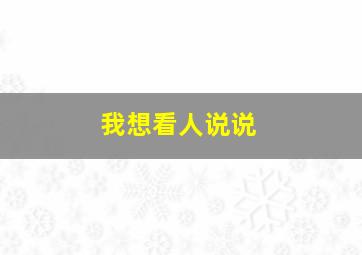 我想看人说说